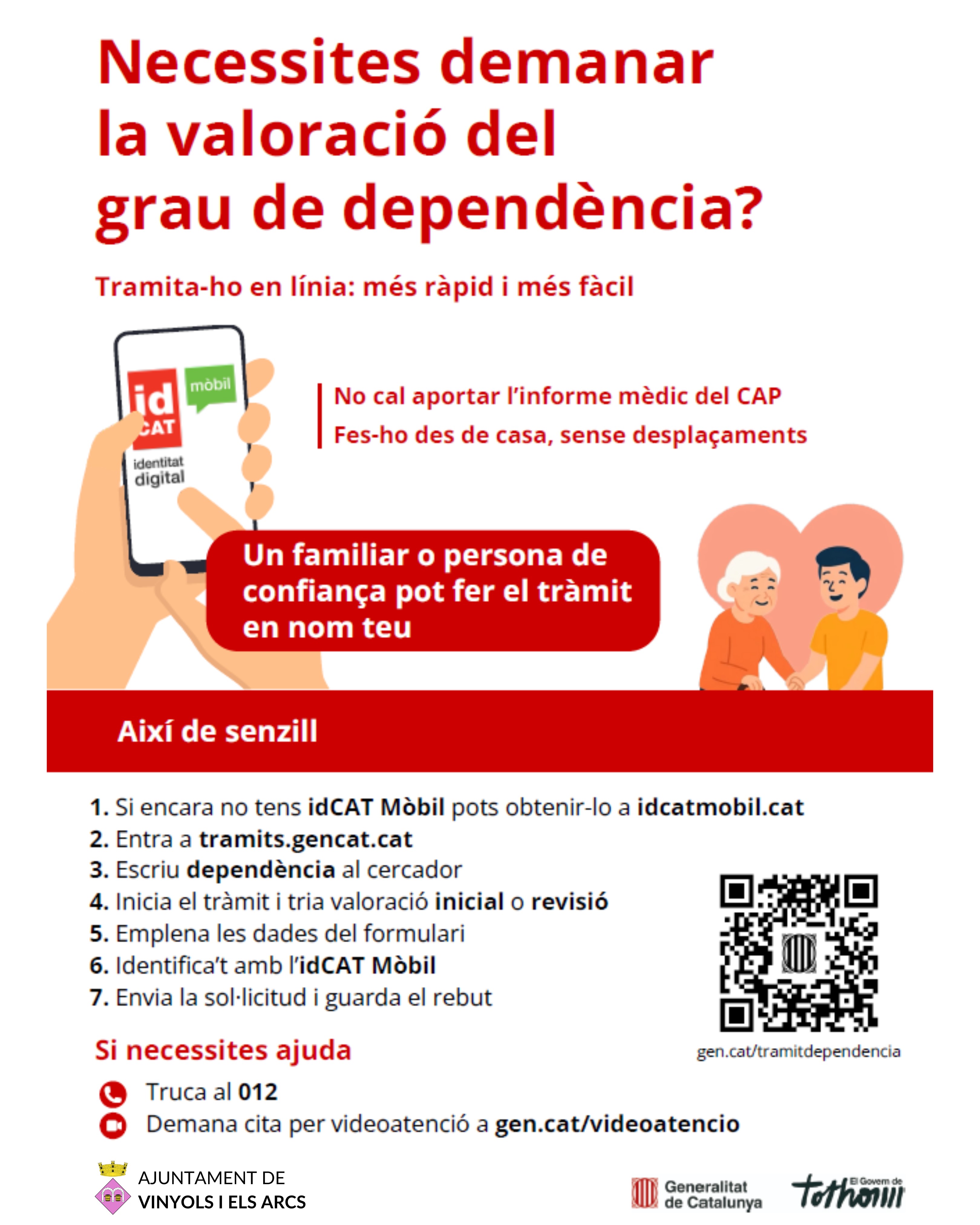 Necessites demanar la valoració del grau de dependència?

Tramita-ho en línia: més ràpid i més fàcil

id CAT mòbil
identitat digital

No cal aportar l'informe mèdic del CAP
Fes-ho des de casa, sense desplaçaments

Un familiar o persona de confiança pot fer el tràmit en nom teu

Així de senzill

1. Si encara no tens idCAT Mòbil pots obtenir-lo a idcatmobil.cat
2. Entra a tramits.gencat.cat
3. Escriu dependència al cercador
4. Inicia el tràmit i tria valoració inicial o revisió
5. Emplena les dades del formulari
6. Identifica't amb l'idCAT Mòbil
7. Envia la sol·licitud i guarda el rebut

gen.cat/tramitdependencia

Si necessites ajuda

Truca al 012
Demana cita per videoatenció a gen.cat/videoatencio

AJUNTAMENT DE VINYOLS I ELS ARCS

Generalitat de Catalunya

El Govern de tothom